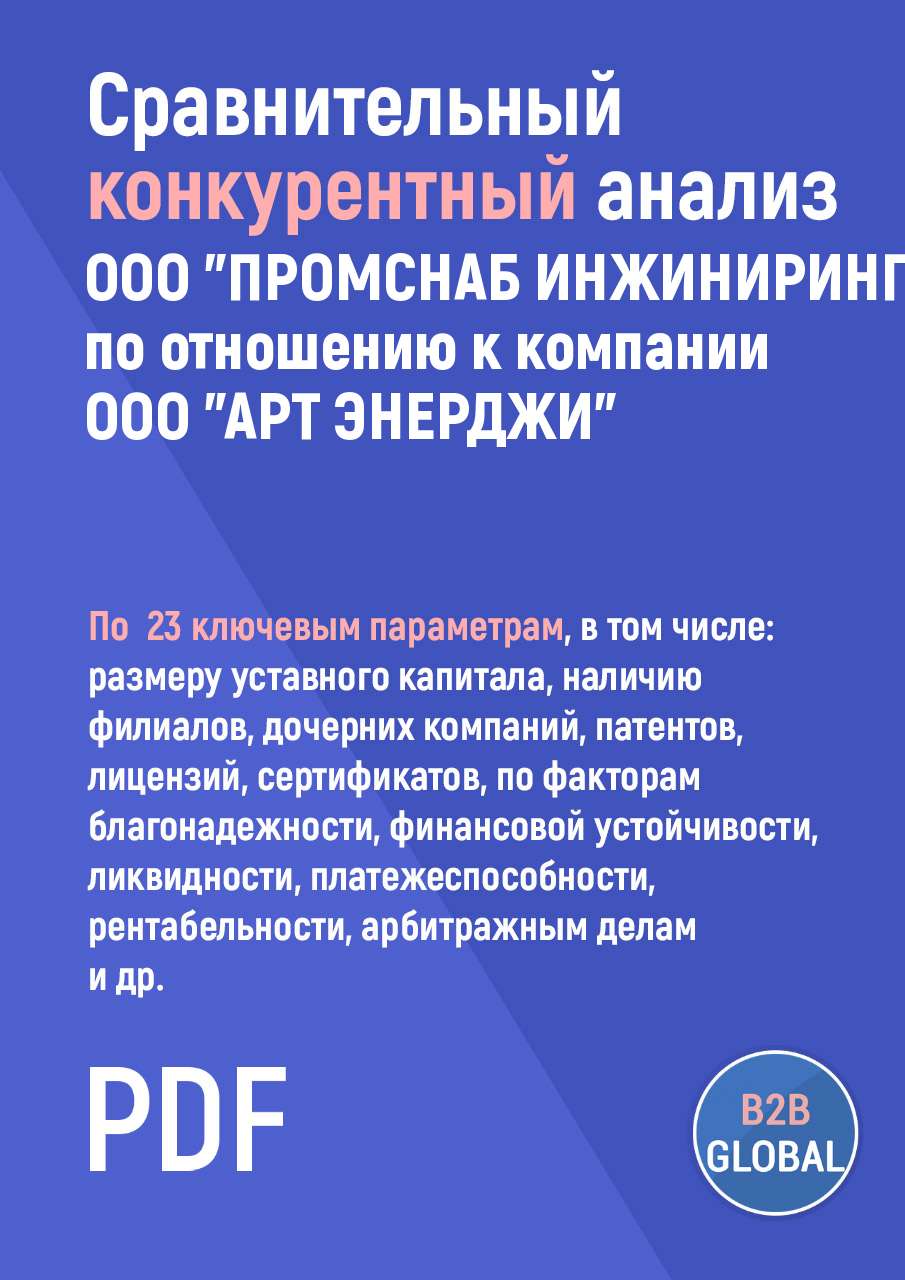 Сравнительный конкурентный анализ ООО "ПРОМСНАБ ИНЖИНИРИНГ по отношению к компании ООО "АРТ ЭНЕРДЖИ"

По 23 ключевым параметрам, в том числе: размеру уставного капитала, наличию филиалов, дочерних компаний, патентов, лицензий, сертификатов, по факторам благонадежности, финансовой устойчивости, ликвидности, платежеспособности, рентабельности, арбитражным делам и др.

PDF

B2B GLOBAL